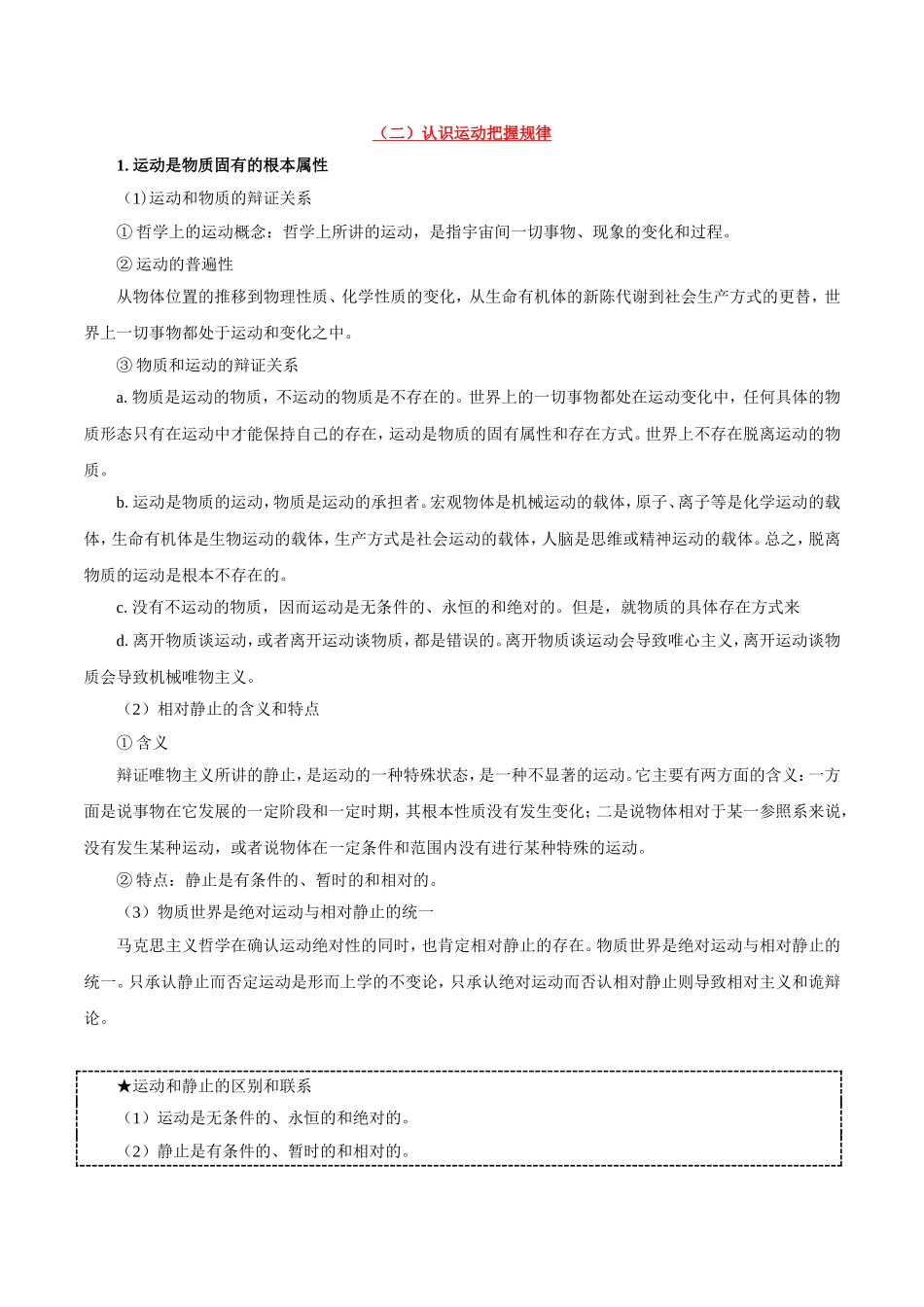 （二）认识运动把握规律

1. 运动是物质固有的根本属性

（1)运动和物质的辩证关系

① 哲学上的运动概念：哲学上所讲的运动，是指宇宙间一切事物、现象的变化和过程。

② 运动的普遍性

从物体位置的推移到物理性质、化学性质的变化，从生命有机体的新陈代谢到社会生产方式的更替，世界上一切事物都处于运动和变化之中。

③ 物质和运动的辩证关系

a. 物质是运动的物质，不运动的物质是不存在的。世界上的一切事物都处在运动变化中，任何具体的物质形态只有在运动中才能保持自己的存在，运动是物质的固有属性和存在方式。世界上不存在脱离运动的物质。

b. 运动是物质的运动，物质是运动的承担者。宏观物体是机械运动的载体，原子、离子等是化学运动的载体，生命有机体是生物运动的载体，生产方式是社会运动的载体，人脑是思维或精神运动的载体。总之，脱离物质的运动是根本不存在的。

c. 没有不运动的物质，因而运动是无条件的、永恒的和绝对的。但是，就物质的具体存在方式来

d. 离开物质谈运动，或者离开运动谈物质，都是错误的。离开物质谈运动会导致唯心主义，离开运动谈物质会导致机械唯物主义。

（2）相对静止的含义和特点

① 含义

辩证唯物主义所讲的静止，是运动的一种特殊状态，是一种不显著的运动。它主要有两方面的含义：一方面是说事物在它发展的一定阶段和一定时期，其根本性质没有发生变化；二是说物体相对于某一参照系来说，没有发生某种运动，或者说物体在一定条件和范围内没有进行某种特殊的运动。

② 特点：静止是有条件的、暂时的和相对的。

（3）物质世界是绝对运动与相对静止的统一

马克思主义哲学在确认运动绝对性的同时，也肯定相对静止的存在。物质世界是绝对运动与相对静止的统一。只承认静止而否定运动是形而上学的不变论，只承认绝对运动而否认相对静止则导致相对主义和诡辩论。

★运动和静止的区别和联系

（1）运动是无条件的、永恒的和绝对的。

（2）静止是有条件的、暂时的和相对的。